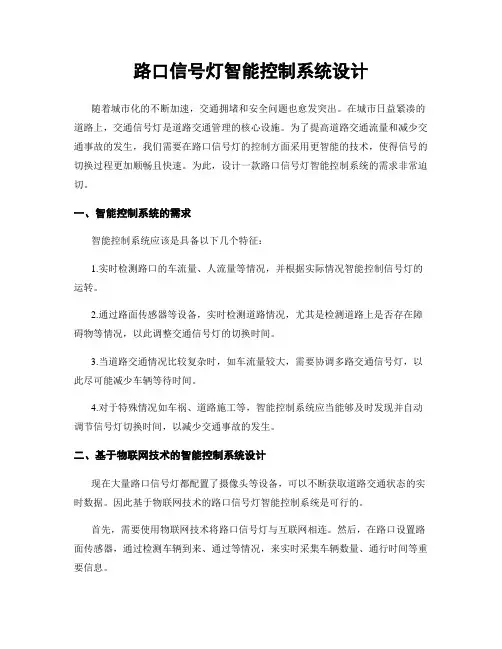 路口信号灯智能控制系统设计

随着城市化的不断加速，交通拥堵和安全问题也愈发突出。在城市日益紧凑的道路上，交通信号灯是道路交通管理的核心设施。为了提高道路交通流量和减少交通事故的发生，我们需要在路口信号灯的控制方面采用更智能的技术，使得信号的切换过程更加顺畅且快速。为此，设计一款路口信号灯智能控制系统的需求非常迫切。

一、智能控制系统的需求

智能控制系统应该是具备以下几个特征：

1.实时检测路口的车流量、人流量等情况，并根据实际情况智能控制信号灯的运转。

2.通过路面传感器等设备，实时检测道路情况，尤其是检测道路上是否存在障碍物等情况，以此调整交通信号灯的切换时间。

3.当道路交通情况比较复杂时，如车流量较大，需要协调多路交通信号灯，以此尽可能减少车辆等待时间。

4.对于特殊情况如车祸、道路施工等，智能控制系统应当能够及时发现并自动调节信号灯切换时间，以减少交通事故的发生。

二、基于物联网技术的智能控制系统设计

现在大量路口信号灯都配置了摄像头等设备，可以不断获取道路交通状态的实时数据。因此基于物联网技术的路口信号灯智能控制系统是可行的。

首先，需要使用物联网技术将路口信号灯与互联网相连。然后，在路口设置路面传感器，通过检测车辆到来、通过等情况，来实时采集车辆数量、通行时间等重要信息。